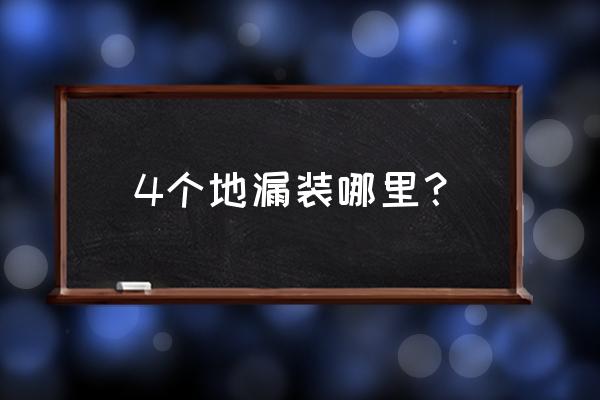 4个地漏装哪里？